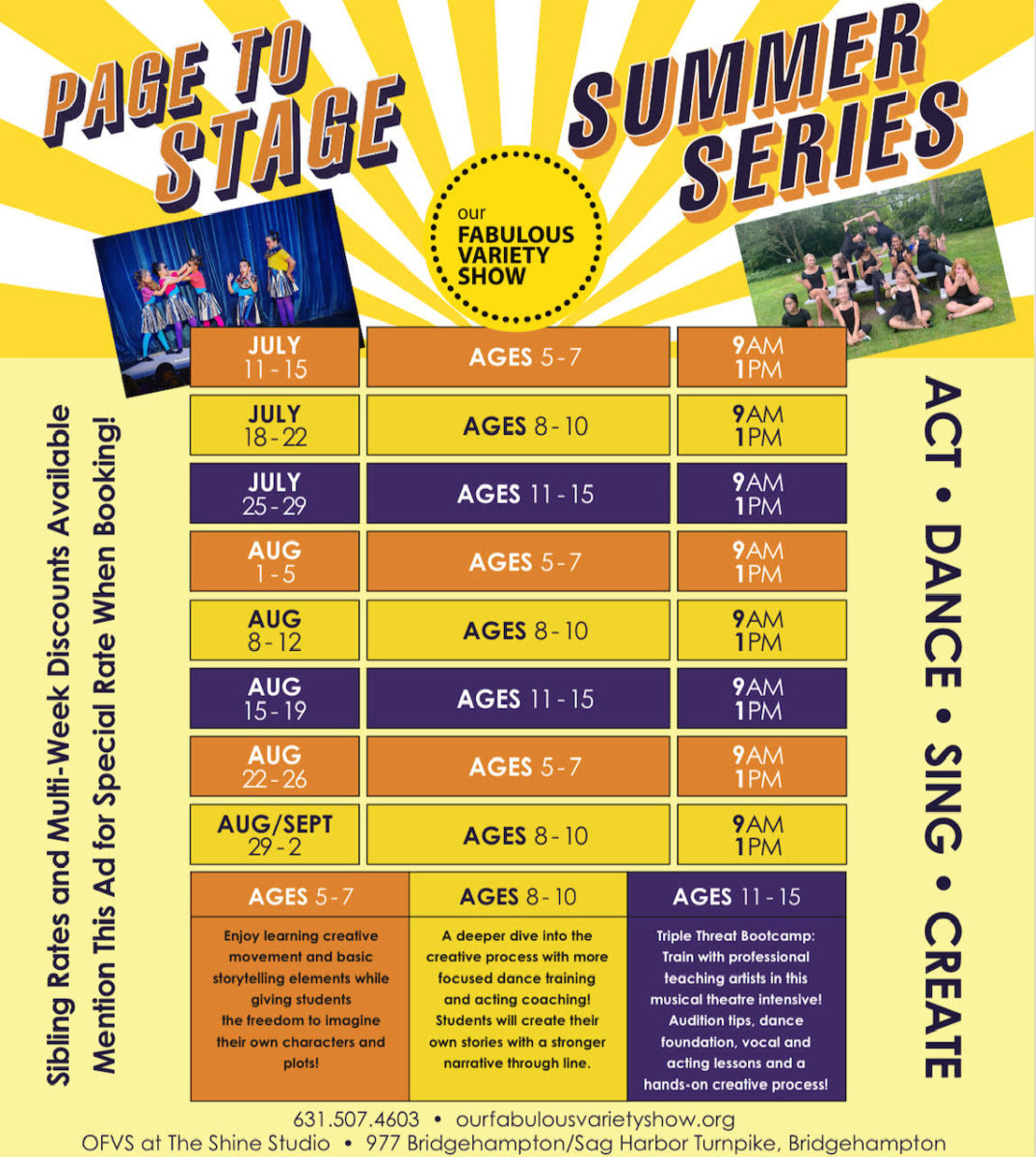 PAGE TO STAGE

SUMMER SERIES

our FABULOUS VARIETY SHOW

Sibling Rates and Multi-Week Discounts Available
Mention This Ad for Special Rate When Booking!

| JULY 11 - 15 | AGES 5 - 7 | 9AM 1PM |
|---|---|---|
| JULY 18 - 22 | AGES 8 - 10 | 9AM 1PM |
| JULY 25 - 29 | AGES 11 - 15 | 9AM 1PM |
| AUG 1 - 5 | AGES 5 - 7 | 9AM 1PM |
| AUG 8 - 12 | AGES 8 - 10 | 9AM 1PM |
| AUG 15 - 19 | AGES 11 - 15 | 9AM 1PM |
| AUG 22 - 26 | AGES 5 - 7 | 9AM 1PM |
| AUG/SEPT 29 - 2 | AGES 8 - 10 | 9AM 1PM |

ACT • DANCE • SING • CREATE

| AGES 5 - 7 | AGES 8 - 10 | AGES 11 - 15 |
|---|---|---|
| Enjoy learning creative movement and basic storytelling elements while giving students the freedom to imagine their own characters and plots! | A deeper dive into the creative process with more focused dance training and acting coaching! Students will create their own stories with a stronger narrative through line. | Triple Threat Bootcamp: Train with professional teaching artists in this musical theatre intensive! Audition tips, dance foundation, vocal and acting lessons and a hands-on creative process! |

631.507.4603 • ourfabulousvarietyshow.org
OFVS at The Shine Studio • 977 Bridgehampton/Sag Harbor Turnpike, Bridgehampton